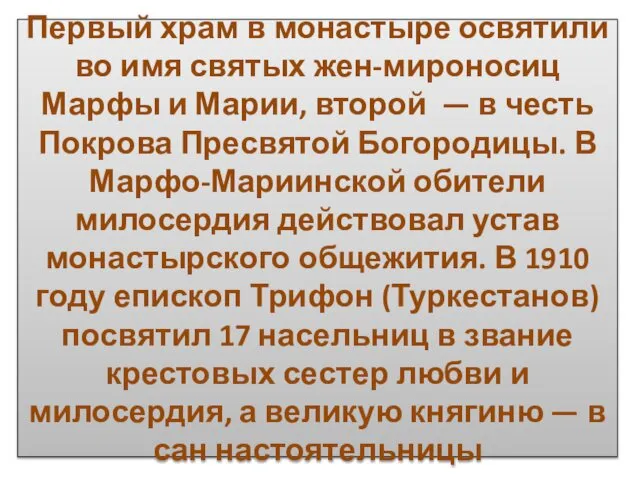 Первый храм в монастыре освятили во имя святых жен-мироносиц Марфы и Марии, второй — в честь Покрова Пресвятой Богородицы. В Марфо-Мариинской обители милосердия действовал устав монастырского общежития. В 1910 году епископ Трифон (Туркестанов) посвятил 17 насельниц в звание крестовых сестер любви и милосердия, а великую княгиню — в сан настоятельницы